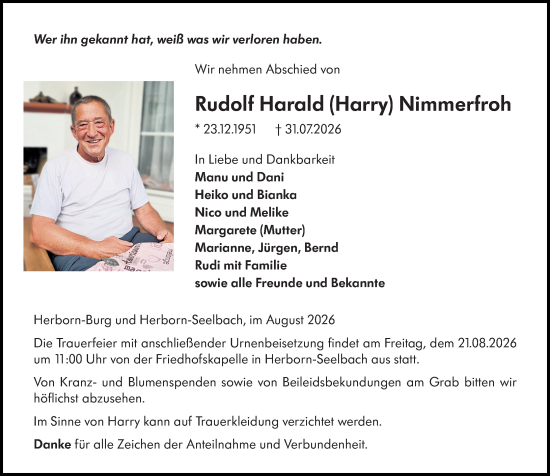 Wer ihn gekannt hat, weiß was wir verloren haben.

Wir nehmen Abschied von

Rudolf Harald (Harry) Nimmerfroh

* 23.12.1951 † 31.07.2026

In Liebe und Dankbarkeit
Manu und Dani
Heiko und Bianka
Nico und Melike
Margarete (Mutter)
Marianne, Jürgen, Bernd
Rudi mit Familie
sowie alle Freunde und Bekannte

Herborn-Burg und Herborn-Seelbach, im August 2026

Die Trauerfeier mit anschließender Urnenbeisetzung findet am Freitag, dem 21.08.2026 um 11:00 Uhr von der Friedhofskapelle in Herborn-Seelbach aus statt.

Von Kranz- und Blumenspenden sowie von Beileidsbekundungen am Grab bitten wir höflichst abzusehen.

Im Sinne von Harry kann auf Trauerkleidung verzichtet werden.

Danke für alle Zeichen der Anteilnahme und Verbundenheit.